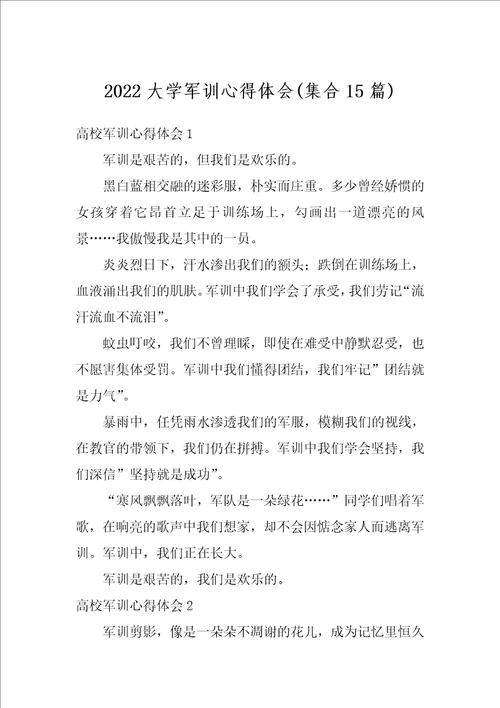 2022 大学军训心得体会(集合 15 篇)

高校军训心得体会 1

军训是艰苦的，但我们是欢乐的。

黑白蓝相交融的迷彩服，朴实而庄重。多少曾经娇惯的女孩穿着它昂首立足于训练场上，勾画出一道漂亮的风景……我傲慢我是其中的一员。

炎炎烈日下，汗水渗出我们的额头；跌倒在训练场上，血液涌出我们的肌肤。军训中我们学会了承受，我们劳记“流汗流血不流泪”。

蚊虫叮咬，我们不曾理睬，即使在难受中静默忍受，也不愿害集体受罚。军训中我们懂得团结，我们牢记”团结就是力气”。

暴雨中，任凭雨水渗透我们的军服，模糊我们的视线，在教官的带领下，我们仍在拼搏。军训中我们学会坚持，我们深信”坚持就是成功”。

“寒风飘飘落叶，军队是一朵绿花……”同学们唱着军歌，在响亮的歌声中我们想家，却不会因惦念家人而逃离军训。军训中，我们正在长大。

军训是艰苦的，我们是欢乐的。

高校军训心得体会 2

军训剪影，像是一朵朵不凋谢的花儿，成为记忆里恒久